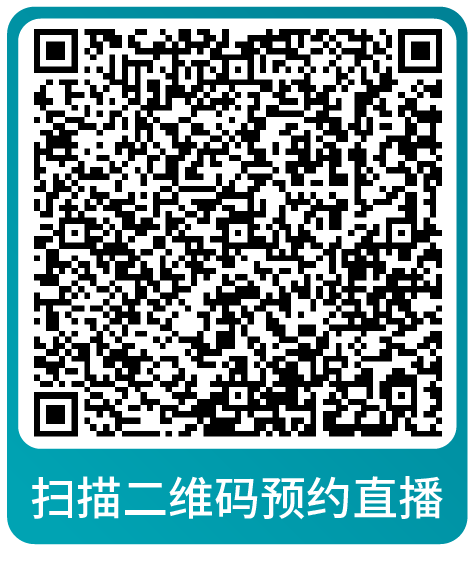 扫描二维码预约直播